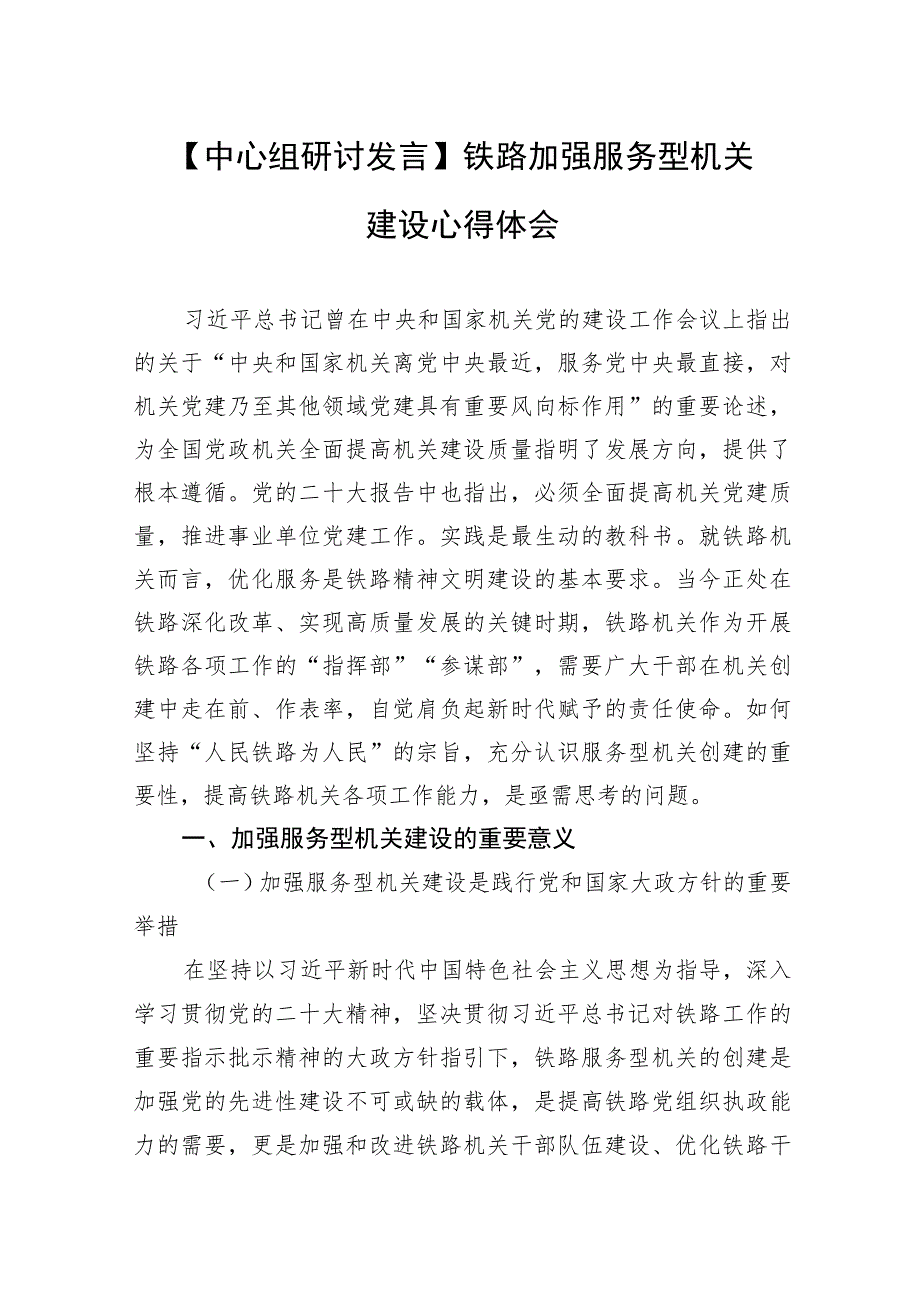 【中心组研讨发言】铁路加强服务型机关建设心得体会

习近平总书记曾在中央和国家机关党的建设工作会议上指出的关于“中央和国家机关离党中央最近，服务党中央最直接，对机关党建乃至其他领域党建具有重要风向标作用”的重要论述，为全国党政机关全面提高机关建设质量指明了发展方向，提供了根本遵循。党的二十大报告中也指出，必须全面提高机关党建质量，推进事业单位党建工作。实践是最生动的教科书。就铁路机关而言，优化服务是铁路精神文明建设的基本要求。当今正处在铁路深化改革、实现高质量发展的关键时期，铁路机关作为开展铁路各项工作的“指挥部”“参谋部”，需要广大干部在机关创建中走在前、作表率，自觉肩负起新时代赋予的责任使命。如何坚持“人民铁路为人民”的宗旨，充分认识服务型机关创建的重要性，提高铁路机关各项工作能力，是亟需思考的问题。

一、加强服务型机关建设的重要意义

（一）加强服务型机关建设是践行党和国家大政方针的重要举措

在坚持以习近平新时代中国特色社会主义思想为指导，深入学习贯彻党的二十大精神，坚决贯彻习近平总书记对铁路工作的重要指示批示精神的大政方针指引下，铁路服务型机关的创建是加强党的先进性建设不可或缺的载体，是提高铁路党组织执政能力的需要，更是加强和改进铁路机关干部队伍建设、优化铁路干